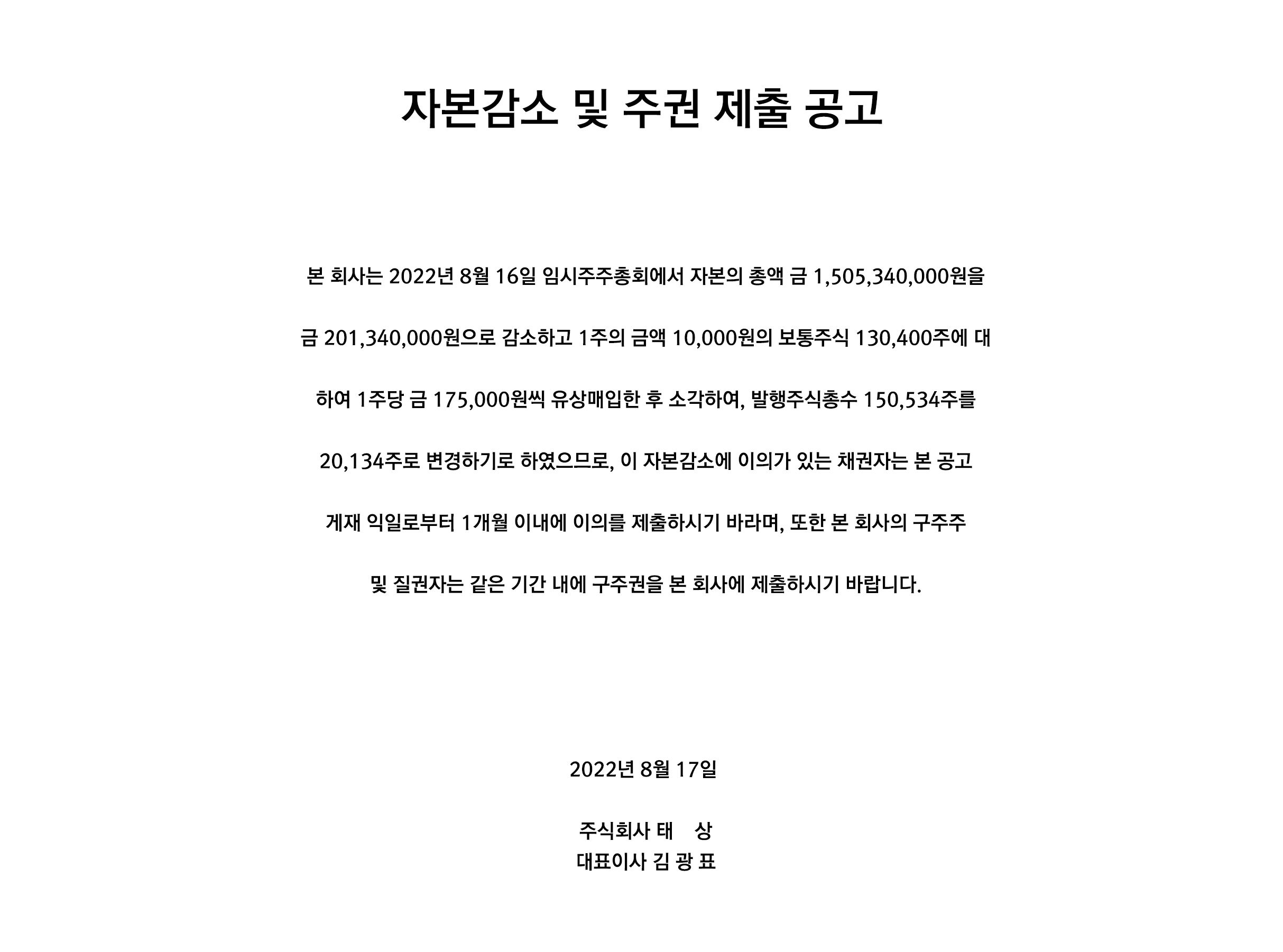 자본감소 및 주권 제출 공고

본 회사는 2022년 8월 16일 임시주주총회에서 자본의 총액 금 1,505,340,000원을 금 201,340,000원으로 감소하고 1주의 금액 10,000원의 보통주식 130,400주에 대하여 1주당 금 175,000원씩 유상매입한 후 소각하여, 발행주식총수 150,534주를 20,134주로 변경하기로 하였으므로, 이 자본감소에 이의가 있는 채권자는 본 공고 게재 익일로부터 1개월 이내에 이의를 제출하시기 바라며, 또한 본 회사의 구주주 및 질권자는 같은 기간 내에 구주권을 본 회사에 제출하시기 바랍니다.

2022년 8월 17일

주식회사 태 상
대표이사 김 광 표